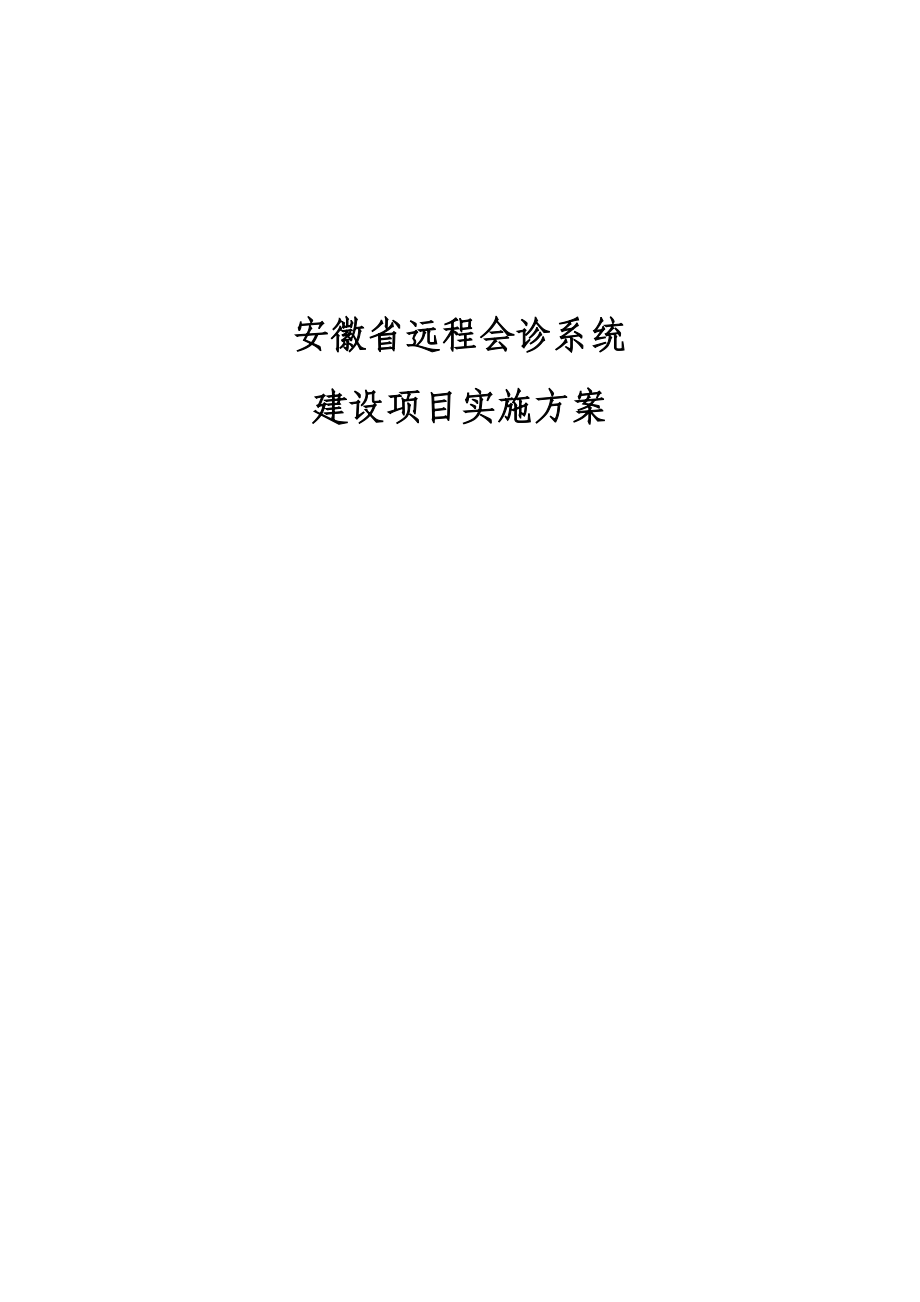 安徽省远程会诊系统
建设项目实施方案